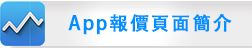 App報價頁面簡介